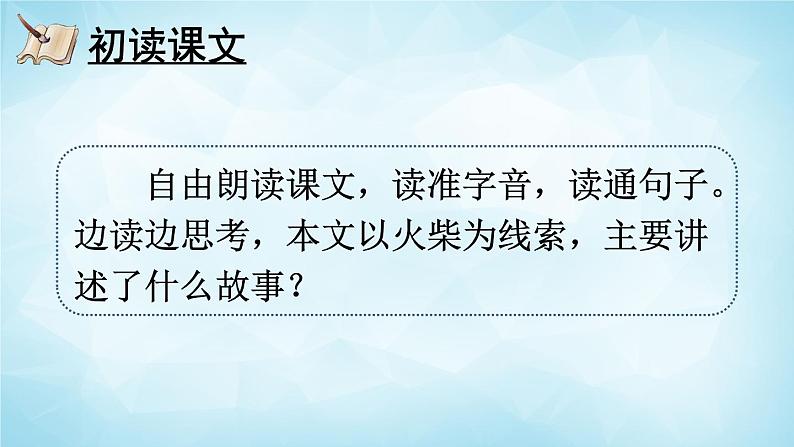 初读课文

自由朗读课文，读准字音，读通句子。边读边思考，本文以火柴为线索，主要讲述了什么故事？